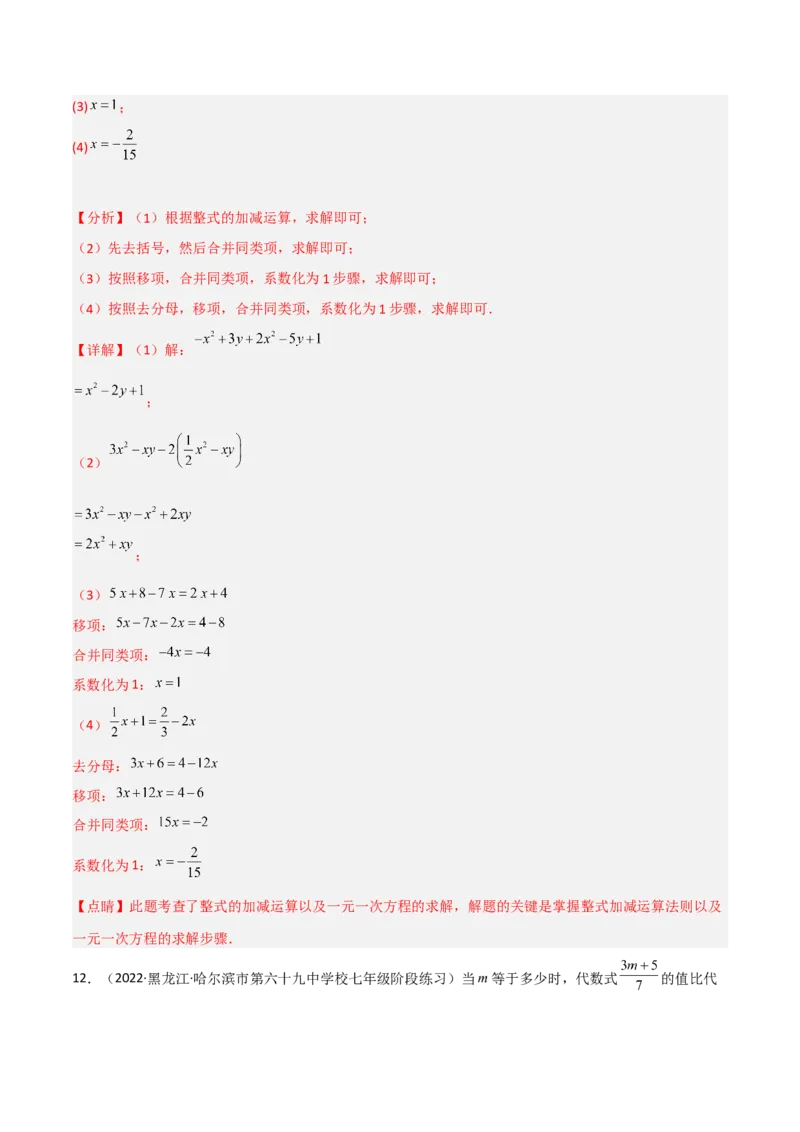 (3) $x=1$；
(4) $x=-\frac{2}{15}$

【分析】（1）根据整式的加减运算，求解即可；
（2）先去括号，然后合并同类项，求解即可；
（3）按照移项，合并同类项，系数化为 1 步骤，求解即可；
（4）按照去分母，移项，合并同类项，系数化为 1 步骤，求解即可．

【详解】（1）解：$-x^2+3y+2x^2-5y+1$
$=x^2-2y+1$；

（2）$3x^2-xy-2\left(\frac{1}{2}x^2-xy\right)$
$=3x^2-xy-x^2+2xy$
$=2x^2+xy$；

（3）$5x+8-7x=2x+4$
移项：$5x-7x-2x=4-8$
合并同类项：$-4x=-4$
系数化为 1：$x=1$

（4）$\frac{1}{2}x+1=\frac{2}{3}-2x$
去分母：$3x+6=4-12x$
移项：$3x+12x=4-6$
合并同类项：$15x=-2$
系数化为 1：$x=-\frac{2}{15}$

【点睛】此题考查了整式的加减运算以及一元一次方程的求解，解题的关键是掌握整式加减运算法则以及一元一次方程的求解步骤．

12．（2022·黑龙江·哈尔滨市第六十九中学校七年级阶段练习）当 $m$ 等于多少时，代数式 $\frac{3m+5}{7}$ 的值比代